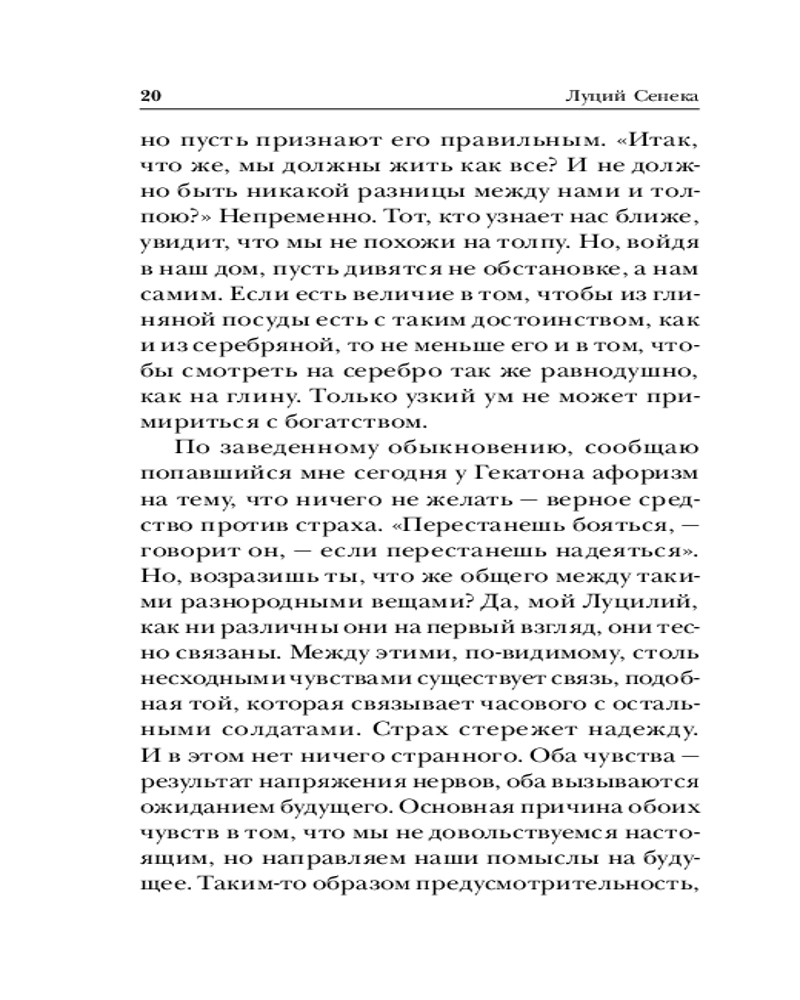 20 Луций Сенека

но пусть признают его правильным. «Итак, что же, мы должны жить как все? И не должно быть никакой разницы между нами и толпою?» Непременно. Тот, кто узнает нас ближе, увидит, что мы не похожи на толпу. Но, войдя в наш дом, пусть дивятся не обстановке, а нам самим. Если есть величие в том, чтобы из глиняной посуды есть с таким достоинством, как и из серебряной, то не меньше его и в том, чтобы смотреть на серебро так же равнодушно, как на глину. Только узкий ум не может примириться с богатством.

По заведенному обыкновению, сообщаю попавшийся мне сегодня у Гекатона афоризм на тему, что ничего не желать — верное средство против страха. «Перестанешь бояться, — говорит он, — если перестанешь надеяться». Но, возразишь ты, что же общего между такими разнородными вещами? Да, мой Луцилий, как ни различны они на первый взгляд, они тесно связаны. Между этими, по-видимому, столь несходными чувствами существует связь, подобная той, которая связывает часового с остальными солдатами. Страх стережет надежду. И в этом нет ничего странного. Оба чувства — результат напряжения нервов, оба вызываются ожиданием будущего. Основная причина обоих чувств в том, что мы не довольствуемся настоящим, но направляем наши помыслы на будущее. Таким-то образом предусмотрительность,